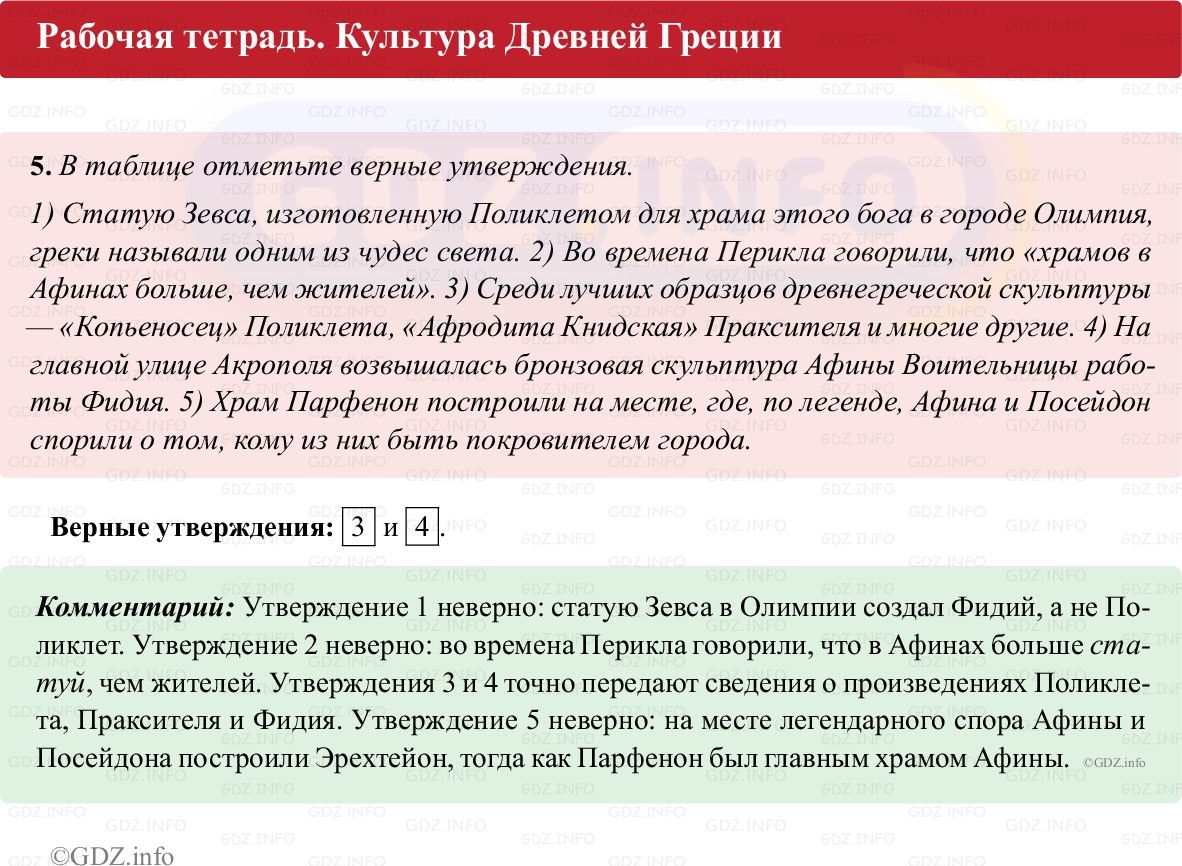 Рабочая тетрадь. Культура Древней Греции

5. В таблице отметьте верные утверждения.

1) Статую Зевса, изготовленную Поликлетом для храма этого бога в городе Олимпия, греки называли одним из чудес света. 2) Во времена Перикла говорили, что «храмов в Афинах больше, чем жителей». 3) Среди лучших образцов древнегреческой скульптуры — «Копьеносец» Поликлета, «Афродита Книдская» Праксителя и многие другие. 4) На главной улице Акрополя возвышалась бронзовая скульптура Афины Воительницы работы Фидия. 5) Храм Парфенон построили на месте, где, по легенде, Афина и Посейдон спорили о том, кому из них быть покровителем города.

Верные утверждения: 3 и 4.

Комментарий: Утверждение 1 неверно: статую Зевса в Олимпии создал Фидий, а не Поликлет. Утверждение 2 неверно: во времена Перикла говорили, что в Афинах больше статуй, чем жителей. Утверждения 3 и 4 точно передают сведения о произведениях Поликлета, Праксителя и Фидия. Утверждение 5 неверно: на месте легендарного спора Афины и Посейдона построили Эрехтейон, тогда как Парфенон был главным храмом Афины. ©GDZ.info

©GDZ.info